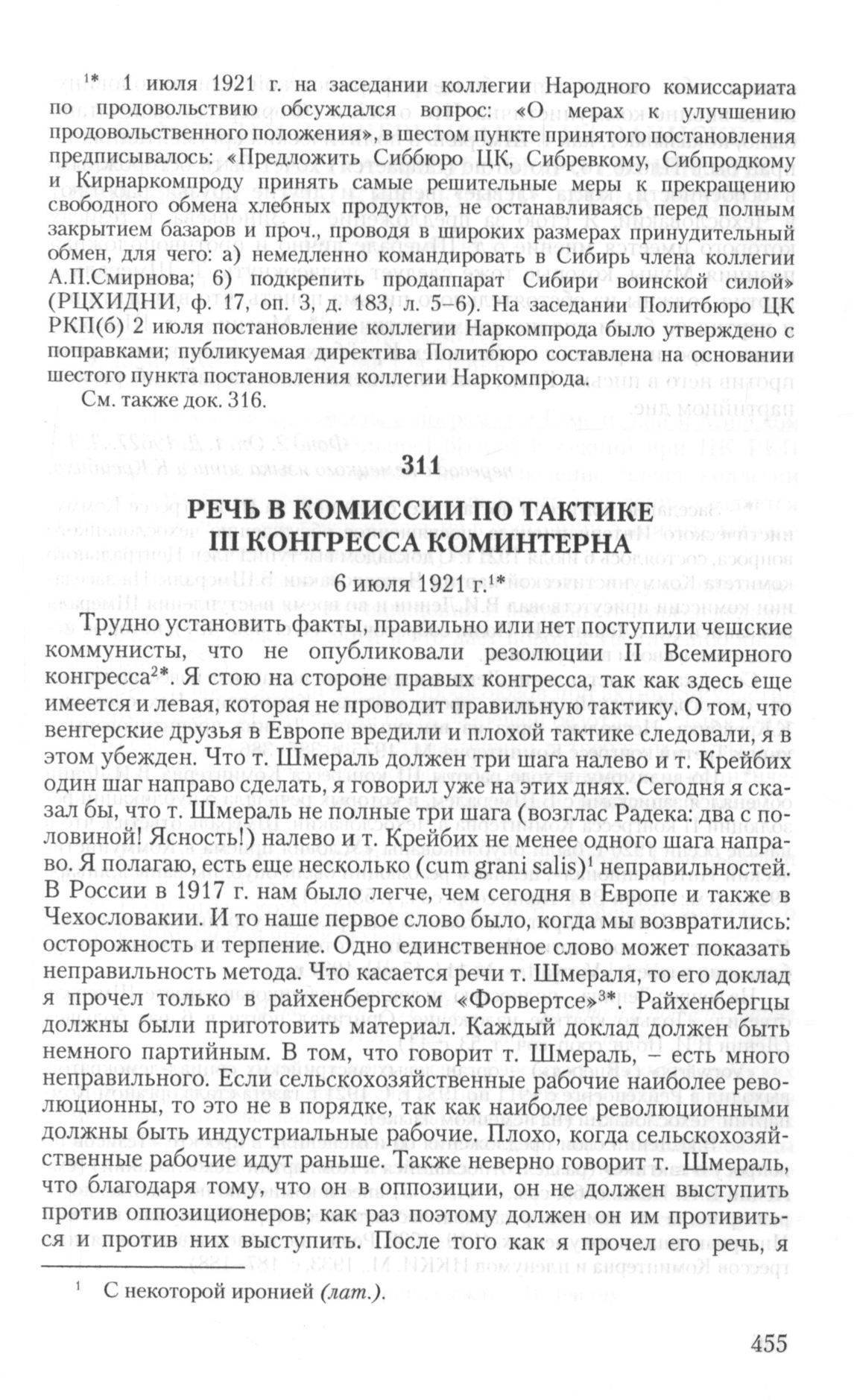 $^{1*}$ 1 июля 1921 г. на заседании коллегии Народного комиссариата по продовольствию обсуждался вопрос: «О мерах к улучшению продовольственного положения», в шестом пункте принятого постановления предписывалось: «Предложить Сиббюро ЦК, Сибревкому, Сибпродкому и Кирнаркомпроду принять самые решительные меры к прекращению свободного обмена хлебных продуктов, не останавливаясь перед полным закрытием базаров и проч., проводя в широких размерах принудительный обмен, для чего: а) немедленно командировать в Сибирь члена коллегии А.П.Смирнова; б) подкрепить продаппарат Сибири воинской силой» (РЦХИДНИ, ф. 17, оп. 3, д. 183, л. 5–6). На заседании Политбюро ЦК РКП(б) 2 июля постановление коллегии Наркомпрода было утверждено с поправками; публикуемая директива Политбюро составлена на основании шестого пункта постановления коллегии Наркомпрода.

См. также док. 316.

311

РЕЧЬ В КОМИССИИ ПО ТАКТИКЕ III КОНГРЕССА КОМИНТЕРНА

6 июля 1921 г.$^{1*}$

Трудно установить факты, правильно или нет поступили чешские коммунисты, что не опубликовали резолюции II Всемирного конгресса$^{2*}$. Я стою на стороне правых конгресса, так как здесь еще имеется и левая, которая не проводит правильную тактику. О том, что венгерские друзья в Европе вредили и плохой тактике следовали, я в этом убежден. Что т. Шмераль должен три шага налево и т. Крейбих один шаг направо сделать, я говорил уже на этих днях. Сегодня я сказал бы, что т. Шмераль не полные три шага (возглас Радека: два с половиной! Ясность!) налево и т. Крейбих не менее одного шага направо. Я полагаю, есть еще несколько (cum grani salis)$^{1}$ неправильностей. В России в 1917 г. нам было легче, чем сегодня в Европе и также в Чехословакии. И то наше первое слово было, когда мы возвратились: осторожность и терпение. Одно единственное слово может показать неправильность метода. Что касается речи т. Шмераля, то его доклад я прочел только в райхенбергском «Форвертсе»$^{3*}$. Райхенбергцы должны были приготовить материал. Каждый доклад должен быть немного партийным. В том, что говорит т. Шмераль, – есть много неправильного. Если сельскохозяйственные рабочие наиболее революционны, то это не в порядке, так как наиболее революционными должны быть индустриальные рабочие. Плохо, когда сельскохозяйственные рабочие идут раньше. Также неверно говорит т. Шмераль, что благодаря тому, что он в оппозиции, он не должен выступить против оппозиционеров; как раз поэтому должен он им противиться и против них выступить. После того как я прочел его речь, я

$^{1}$ С некоторой иронией (лат.).

455